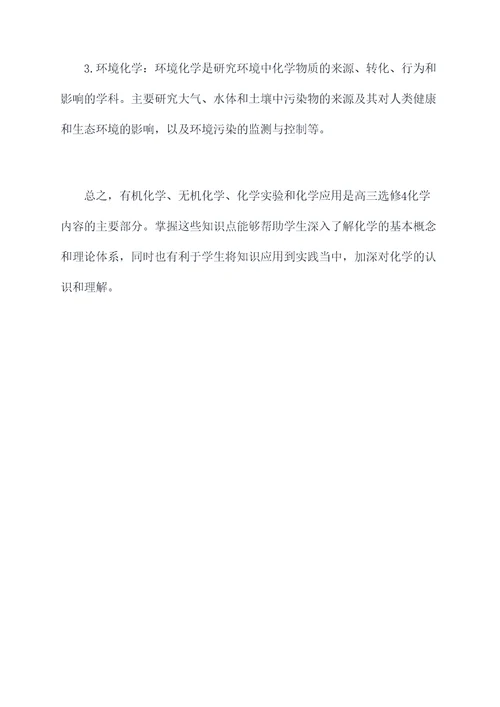 3. 环境化学：环境化学是研究环境中化学物质的来源、转化、行为和影响的学科。主要研究大气、水体和土壤中污染物的来源及其对人类健康和生态环境的影响，以及环境污染的监测与控制等。

总之，有机化学、无机化学、化学实验和化学应用是高三选修4化学内容的主要部分。掌握这些知识点能够帮助学生深入了解化学的基本概念和理论体系，同时也有利于学生将知识应用到实践当中，加深对化学的认识和理解。